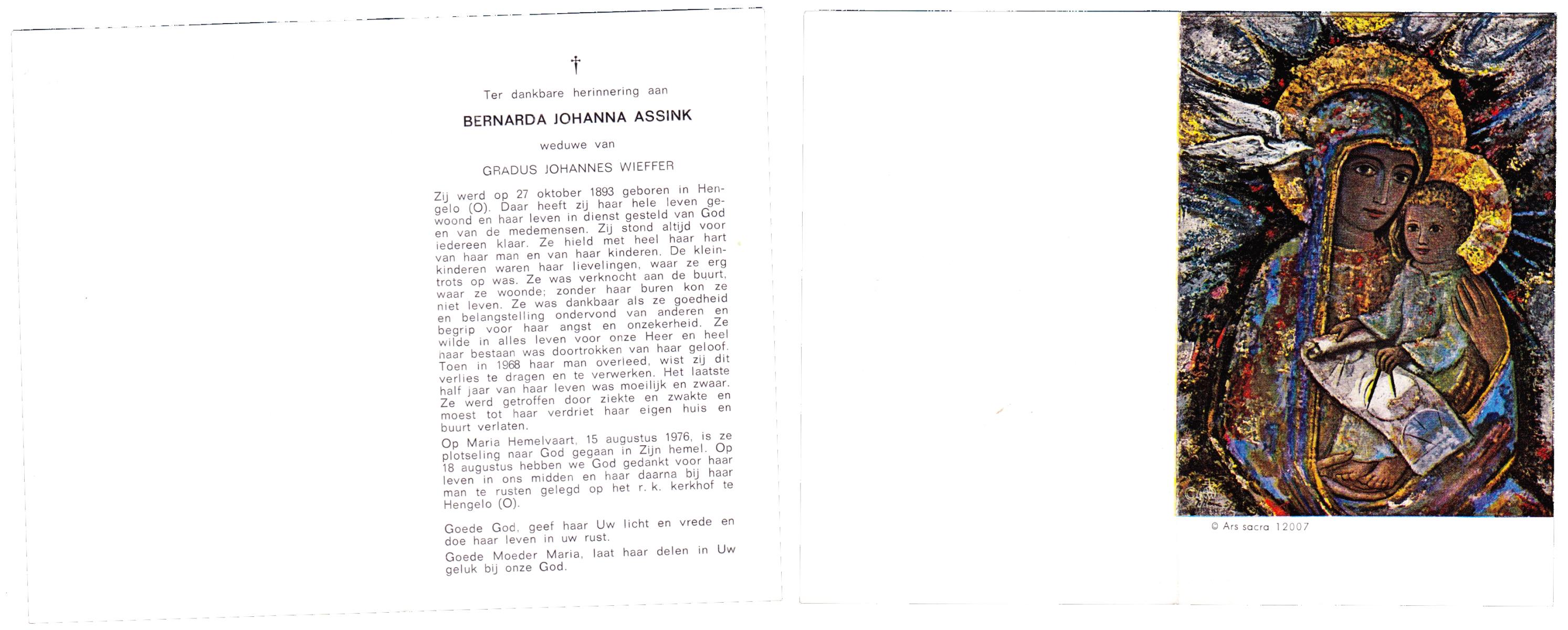 †

Ter dankbare herinnering aan

BERNARDA JOHANNA ASSINK

weduwe van

GRADUS JOHANNES WIEFFER

Zij werd op 27 oktober 1893 geboren in Hengelo (O). Daar heeft zij haar hele leven gewoond en haar leven in dienst gesteld van God en van de medemensen. Zij stond altijd voor iedereen klaar. Ze hield met heel haar hart van haar man en van haar kinderen. De kleinkinderen waren haar lievelingen, waar ze erg trots op was. Ze was verknocht aan de buurt, waar ze woonde; zonder haar buren kon ze niet leven. Ze was dankbaar als ze goedheid en belangstelling ondervond van anderen en begrip voor haar angst en onzekerheid. Ze wilde in alles leven voor onze Heer en heel haar bestaan was doortrokken van haar geloof. Toen in 1968 haar man overleed, wist zij dit verlies te dragen en te verwerken. Het laatste half jaar van haar leven was moeilijk en zwaar. Ze werd getroffen door ziekte en zwakte en moest tot haar verdriet haar eigen huis en buurt verlaten.

Op Maria Hemelvaart, 15 augustus 1976, is ze plotseling naar God gegaan in Zijn hemel. Op 18 augustus hebben we God gedankt voor haar leven in ons midden en haar daarna bij haar man te rusten gelegd op het r. k. kerkhof te Hengelo (O).

Goede God, geef haar Uw licht en vrede en doe haar leven in uw rust.

Goede Moeder Maria, laat haar delen in Uw geluk bij onze God.

© Ars sacra 12007